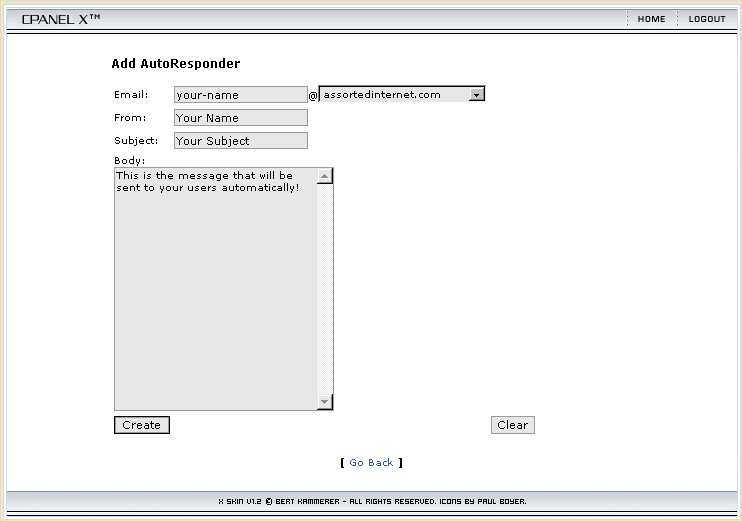 CPANEL X™

HOME LOGOUT

Add AutoResponder

Email: your-name @ assortedinternet.com

From: Your Name

Subject: Your Subject

Body:

This is the message that will be sent to your users automatically!

Create

Clear

[ Go Back ]

X SKIN V1.2 © BERT KAMMERER - ALL RIGHTS RESERVED. ICONS BY PAUL BOYER.